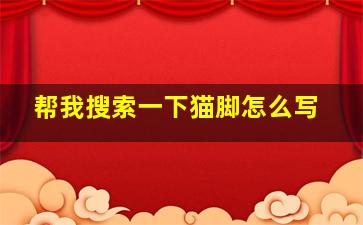 帮我搜索一下猫脚怎么写